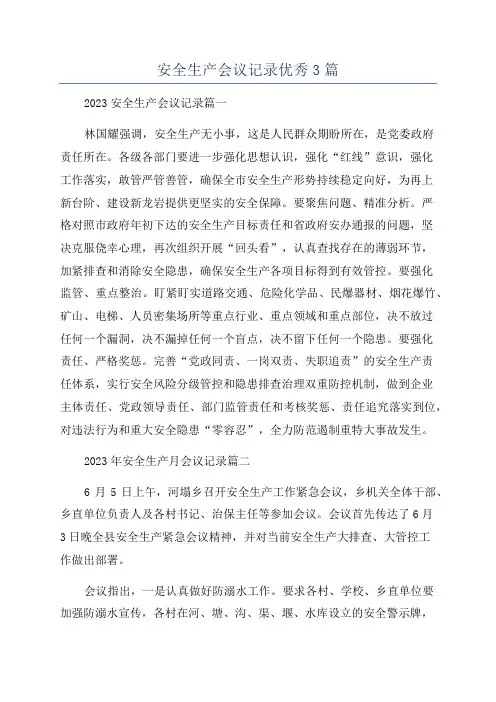 安全生产会议记录优秀3篇

2023安全生产会议记录篇一

林国耀强调，安全生产无小事，这是人民群众期盼所在，是党委政府责任所在。各级各部门要进一步强化思想认识，强化“红线”意识，强化工作落实，敢管严管善管，确保全市安全生产形势持续稳定向好，为再上新台阶、建设新龙岩提供更坚实的安全保障。要聚焦问题、精准分析。严格对照市政府年初下达的安全生产目标责任和省政府安办通报的问题，坚决克服侥幸心理，再次组织开展“回头看”，认真查找存在的薄弱环节，加紧排查和消除安全隐患，确保安全生产各项目标得到有效管控。要强化监管、重点整治。盯紧盯实道路交通、危险化学品、民爆器材、烟花爆竹、矿山、电梯、人员密集场所等重点行业、重点领域和重点部位，决不放过任何一个漏洞，决不漏掉任何一个盲点，决不留下任何一个隐患。要强化责任、严格奖惩。完善“党政同责、一岗双责、失职追责”的安全生产责任体系，实行安全风险分级管控和隐患排查治理双重防控机制，做到企业主体责任、党政领导责任、部门监管责任和考核奖惩、责任追究落实到位，对违法行为和重大安全隐患“零容忍”，全力防范遏制重特大事故发生。

2023年安全生产月会议记录篇二

6月5日上午，河塌乡召开安全生产工作紧急会议，乡机关全体干部、乡直单位负责人及各村书记、治保主任等参加会议。会议首先传达了6月3日晚全县安全生产紧急会议精神，并对当前安全生产大排查、大管控工作做出部署。

会议指出，一是认真做好防溺水工作。要求各村、学校、乡直单位要加强防溺水宣传，各村在河、塘、沟、渠、堰、水库设立的安全警示牌，